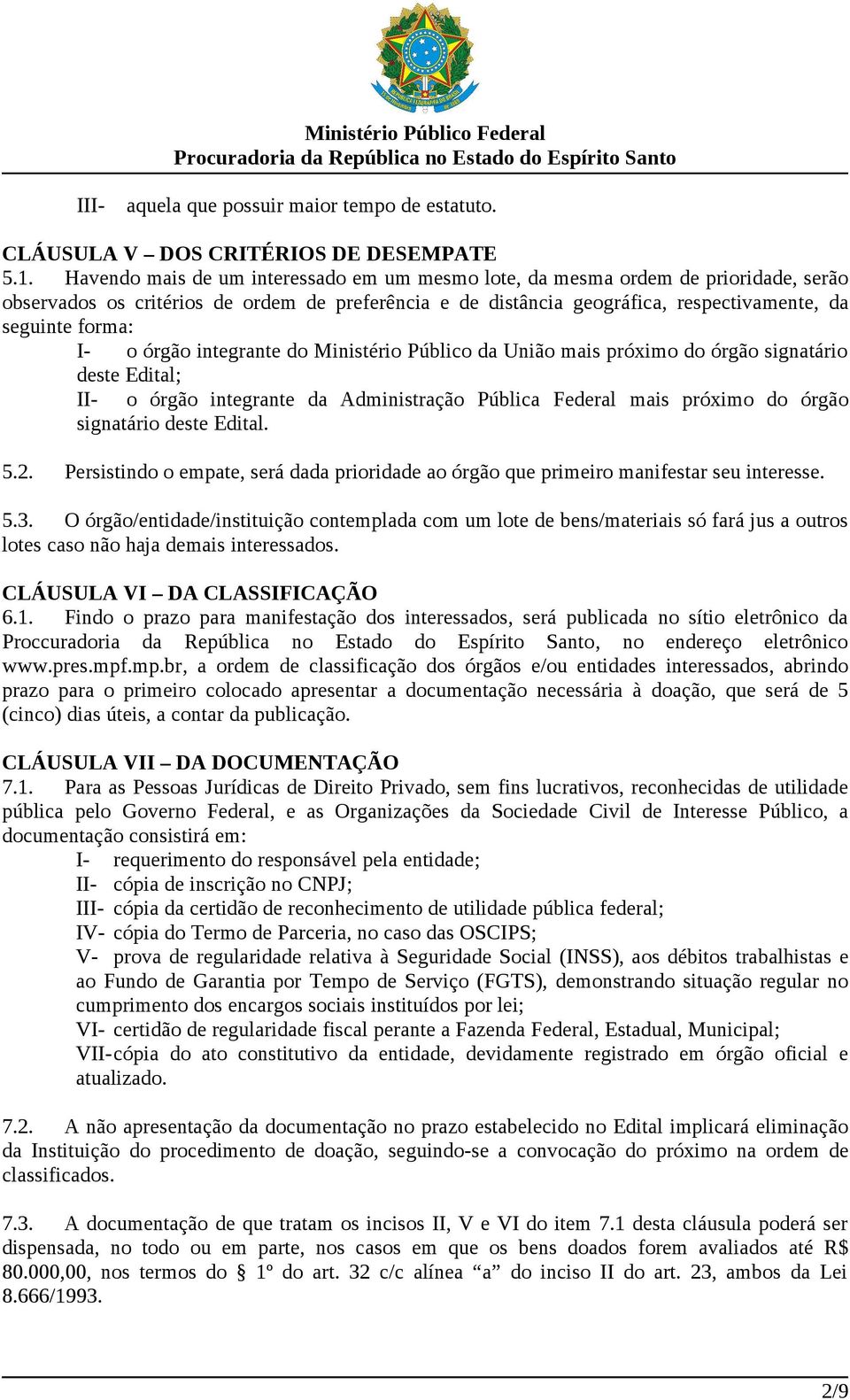 Ministério Público Federal
Procuradoria da República no Estado do Espírito Santo

III- aquela que possuir maior tempo de estatuto.

CLÁUSULA V – DOS CRITÉRIOS DE DESEMPATE
5.1. Havendo mais de um interessado em um mesmo lote, da mesma ordem de prioridade, serão observados os critérios de ordem de preferência e de distância geográfica, respectivamente, da seguinte forma:
I- o órgão integrante do Ministério Público da União mais próximo do órgão signatário deste Edital;
II- o órgão integrante da Administração Pública Federal mais próximo do órgão signatário deste Edital.

5.2. Persistindo o empate, será dada prioridade ao órgão que primeiro manifestar seu interesse.

5.3. O órgão/entidade/instituição contemplada com um lote de bens/materiais só fará jus a outros lotes caso não haja demais interessados.

CLÁUSULA VI – DA CLASSIFICAÇÃO
6.1. Findo o prazo para manifestação dos interessados, será publicada no sítio eletrônico da Proccuradoria da República no Estado do Espírito Santo, no endereço eletrônico www.pres.mpf.mp.br, a ordem de classificação dos órgãos e/ou entidades interessados, abrindo prazo para o primeiro colocado apresentar a documentação necessária à doação, que será de 5 (cinco) dias úteis, a contar da publicação.

CLÁUSULA VII – DA DOCUMENTAÇÃO
7.1. Para as Pessoas Jurídicas de Direito Privado, sem fins lucrativos, reconhecidas de utilidade pública pelo Governo Federal, e as Organizações da Sociedade Civil de Interesse Público, a documentação consistirá em:
I- requerimento do responsável pela entidade;
II- cópia de inscrição no CNPJ;
III- cópia da certidão de reconhecimento de utilidade pública federal;
IV- cópia do Termo de Parceria, no caso das OSCIPS;
V- prova de regularidade relativa à Seguridade Social (INSS), aos débitos trabalhistas e ao Fundo de Garantia por Tempo de Serviço (FGTS), demonstrando situação regular no cumprimento dos encargos sociais instituídos por lei;
VI- certidão de regularidade fiscal perante a Fazenda Federal, Estadual, Municipal;
VII-cópia do ato constitutivo da entidade, devidamente registrado em órgão oficial e atualizado.

7.2. A não apresentação da documentação no prazo estabelecido no Edital implicará eliminação da Instituição do procedimento de doação, seguindo-se a convocação do próximo na ordem de classificados.

7.3. A documentação de que tratam os incisos II, V e VI do item 7.1 desta cláusula poderá ser dispensada, no todo ou em parte, nos casos em que os bens doados forem avaliados até R$ 80.000,00, nos termos do § 1º do art. 32 c/c alínea “a” do inciso II do art. 23, ambos da Lei 8.666/1993.

2/9